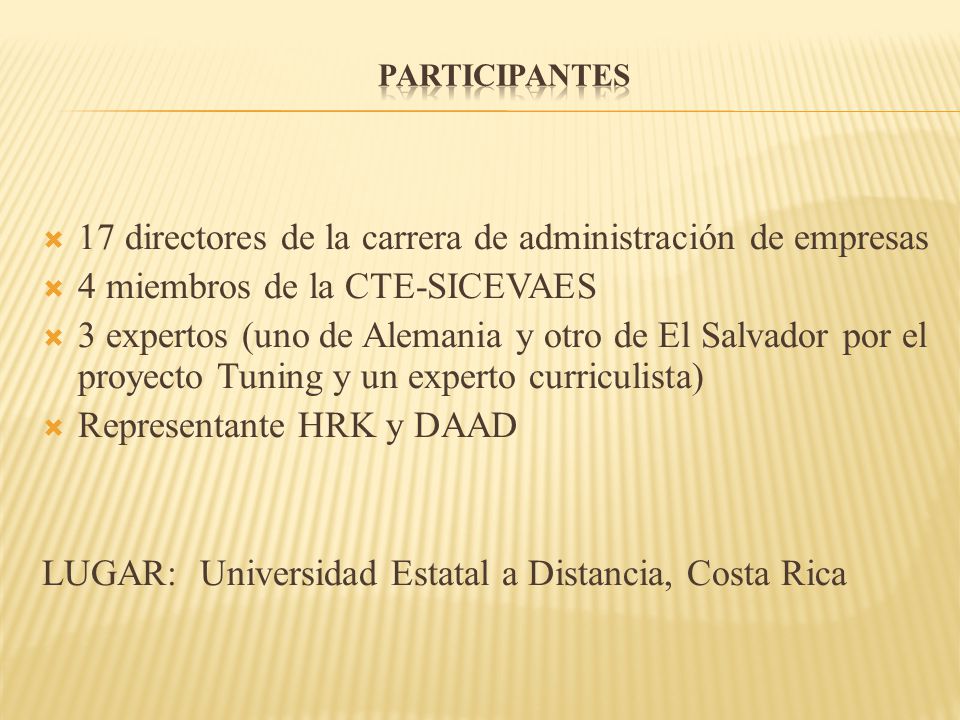 PARTICIPANTES

17 directores de la carrera de administración de empresas
4 miembros de la CTE-SICEVAES
3 expertos (uno de Alemania y otro de El Salvador por el proyecto Tuning y un experto curriculista)
Representante HRK y DAAD

LUGAR: Universidad Estatal a Distancia, Costa Rica